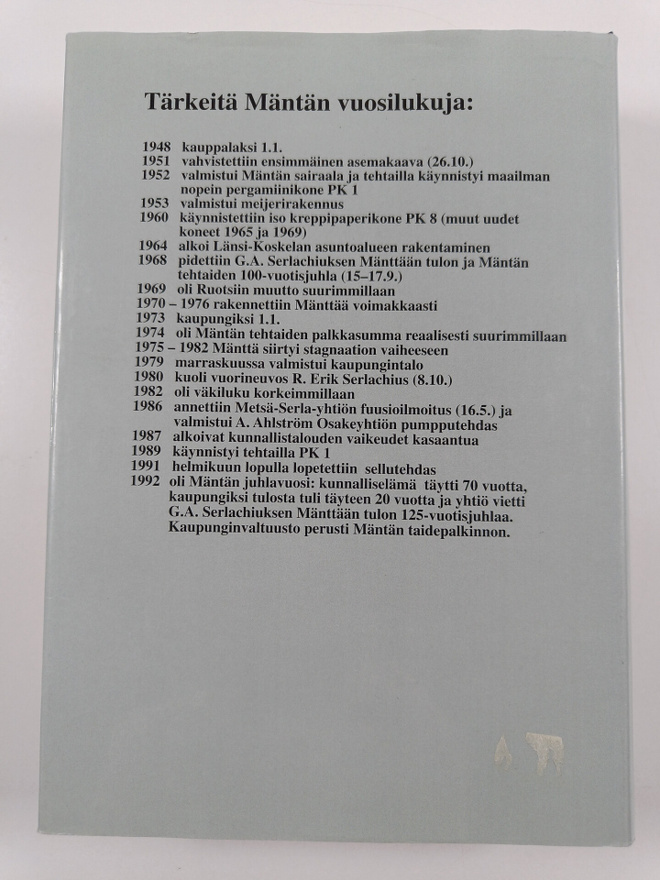 Tärkeitä Mäntän vuosilukuja:

1948 kauppalaksi 1.1.
1951 vahvistettiin ensimmäinen asemakaava (26.10.)
1952 valmistui Mäntän sairaala ja tehtailla käynnistyi maailman nopein pergamiinikone PK 1
1953 valmistui meijerirakennus
1960 käynnistettiin iso kreppipaperikone PK 8 (muut uudet koneet 1965 ja 1969)
1964 alkoi Länsi-Koskelan asuntoalueen rakentaminen
1968 pidettiin G.A. Serlachiuksen Mänttään tulon ja Mäntän tehtaiden 100-vuotisjuhla (15–17.9.)
1969 oli Ruotsiin muutto suurimmillaan
1970 – 1976 rakennettiin Mänttää voimakkaasti
1973 kaupungiksi 1.1.
1974 oli Mäntän tehtaiden palkkasumma reaalisesti suurimmillaan
1975 – 1982 Mänttä siirtyi stagnaation vaiheeseen
1979 marraskuussa valmistui kaupungintalo
1980 kuoli vuorineuvos R. Erik Serlachius (8.10.)
1982 oli väkiluku korkeimmillaan
1986 annettiin Metsä-Serla-yhtiön fuusioilmoitus (16.5.) ja valmistui A. Ahlström Osakeyhtiön pumpputehdas
1987 alkoivat kunnallistalouden vaikeudet kasaantua
1989 käynnistyi tehtailla PK 1
1991 helmikuun lopulla lopetettiin sellutehdas
1992 oli Mäntän juhlavuosi: kunnalliselämä täytti 70 vuotta, kaupungiksi tulosta tuli täyteen 20 vuotta ja yhtiö vietti G.A. Serlachiuksen Mänttään tulon 125-vuotisjuhlaa. Kaupunginvaltuusto perusti Mäntän taidepalkinnon.